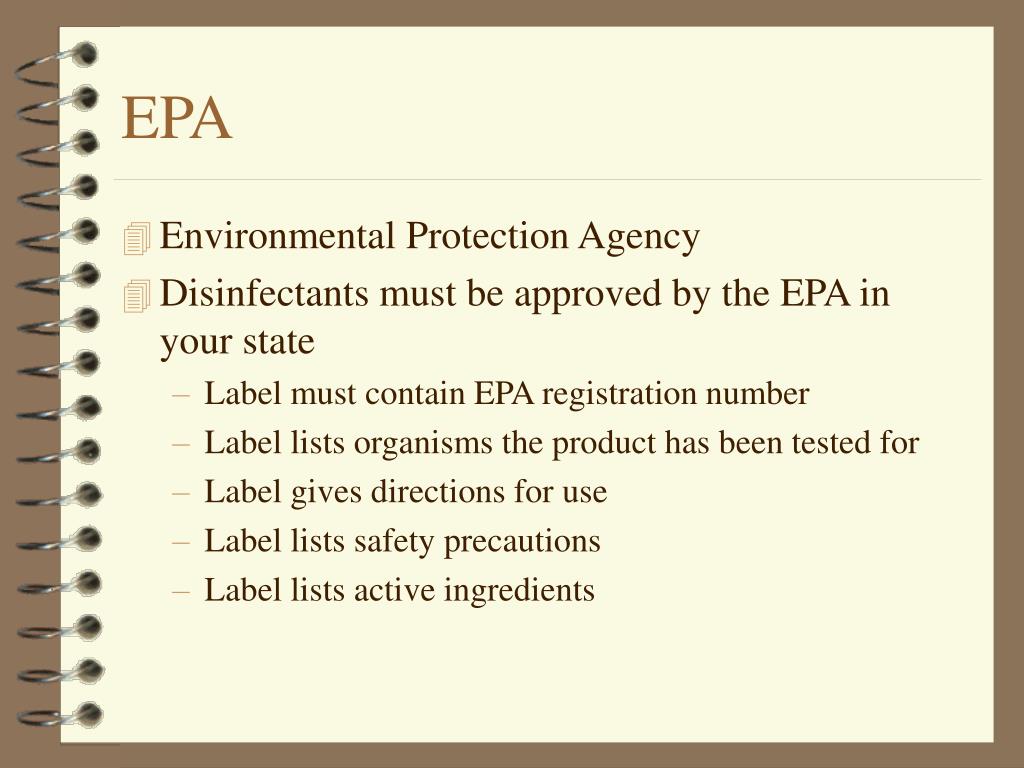 EPA

Environmental Protection Agency

Disinfectants must be approved by the EPA in your state

– Label must contain EPA registration number
– Label lists organisms the product has been tested for
– Label gives directions for use
– Label lists safety precautions
– Label lists active ingredients